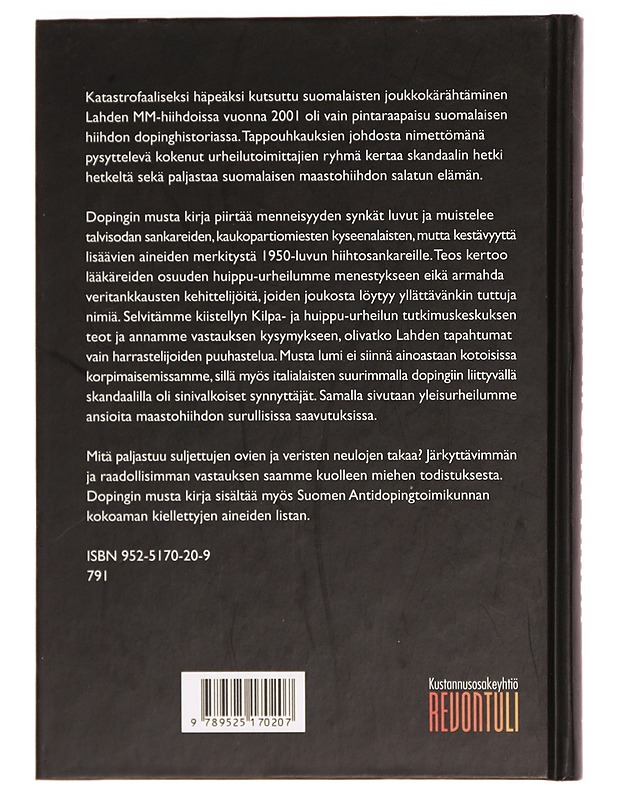 Katastrofaaliseksi häpeäksi kutsuttu suomalaisten joukkokärähtäminen Lahden MM-hiihdoissa vuonna 2001 oli vain pintaraapaisu suomalaisen hiihdon dopinghistoriassa. Tappouhkauksien johdosta nimettömänä pysyttelevä kokenut urheilutoimittajien ryhmä kertaa skandaalin hetki hetkeltä sekä paljastaa suomalaisen maastohiihdon salatun elämän.

Dopingin musta kirja piirtää menneisyyden synkät luvut ja muistelee talvisodan sankareiden, kaukopartiomiesten kyseenalaisten, mutta kestävyyttä lisäävien aineiden merkitystä 1950-luvun hiihtosankareille. Teos kertoo lääkäreiden osuuden huippu-urheilumme menestykseen eikä armahda veritankkausten kehittelijöitä, joiden joukosta löytyy yllättävänkin tuttuja nimiä. Selvitämme kiistellyn Kilpa- ja huippu-urheilun tutkimuskeskuksen teot ja annamme vastauksen kysymykseen, olivatko Lahden tapahtumat vain harrastelijoiden puuhastelua. Musta lumi ei siinnä ainoastaan kotoisissa korpimaisemissamme, sillä myös italialaisten suurimmalla dopingiin liittyvällä skandaalilla oli sinivalkoiset synnyttäjät. Samalla sivutaan yleisurheilumme ansioita maastohiihdon surullisissa saavutuksissa.

Mitä paljastuu suljettujen ovien ja veristen neulojen takaa? Järkyttävimmän ja raadollisimman vastauksen saamme kuolleen miehen todistuksesta. Dopingin musta kirja sisältää myös Suomen Antidopingtoimikunnan kokoaman kiellettyjen aineiden listan.

ISBN 952-5170-20-9
791

9 789525 170207

Kustannusosakeyhtiö
REVONTULI